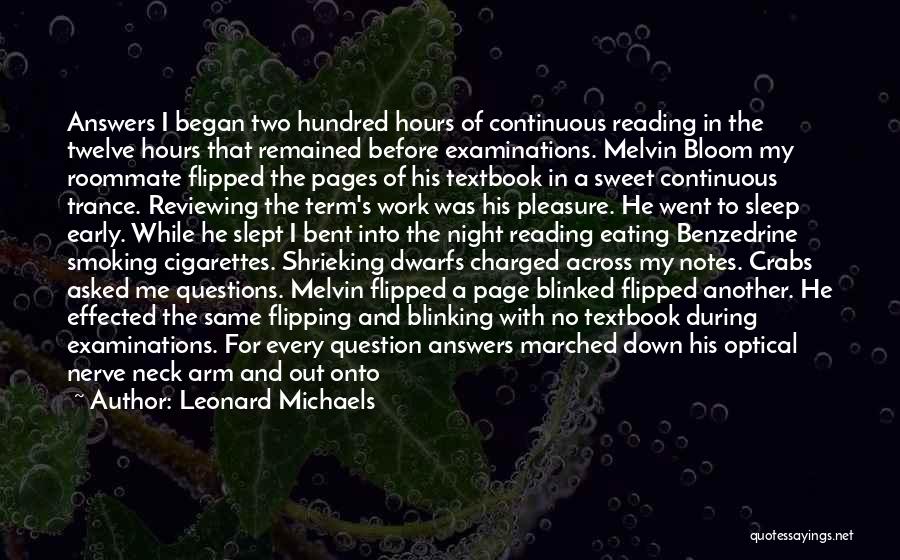 Answers I began two hundred hours of continuous reading in the twelve hours that remained before examinations. Melvin Bloom my roommate flipped the pages of his textbook in a sweet continuous trance. Reviewing the term's work was his pleasure. He went to sleep early. While he slept I bent into the night reading eating Benzedrine smoking cigarettes. Shrieking dwarfs charged across my notes. Crabs asked me questions. Melvin flipped a page blinked flipped another. He effected the same flipping and blinking with no textbook during examinations. For every question answers marched down his optical nerve neck arm and out onto

~ Author: Leonard Michaels

quotessayings.net